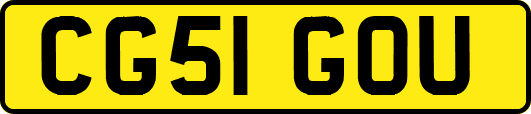 CG51 GOU